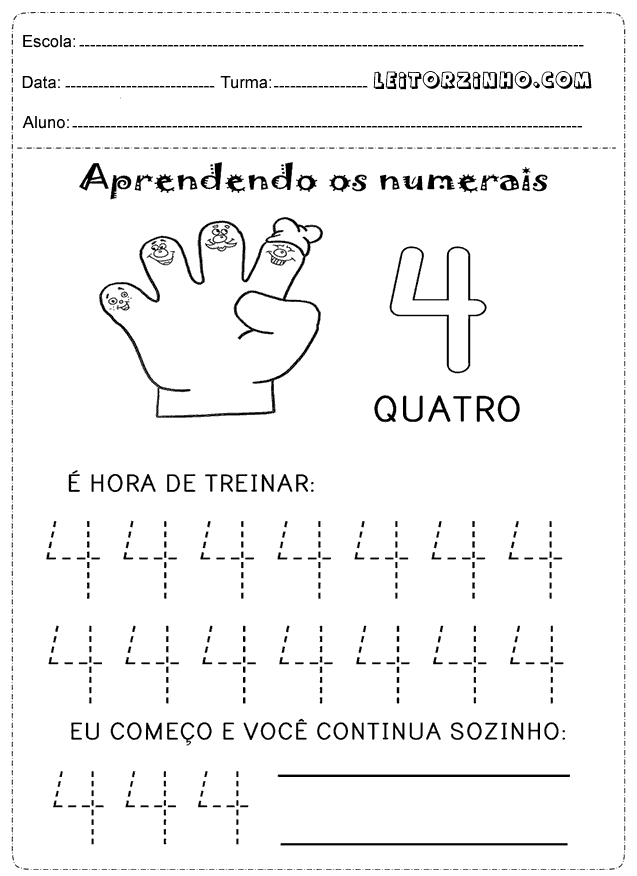 Escola: ____

Data: ____ Turma: ____ LEITORZINHO.COM

Aluno: ____

Aprendendo os numerais

4

QUATRO

É HORA DE TREINAR:

4 4 4 4 4 4 4

4 4 4 4 4 4 4

EU COMEÇO E VOCÊ CONTINUA SOZINHO:

4 4 4 ____

____